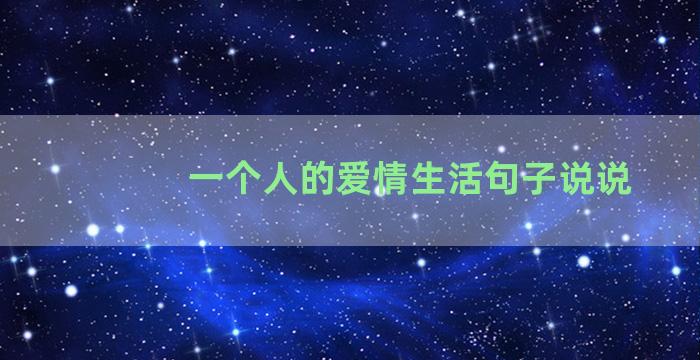 一个人的爱情生活句子说说